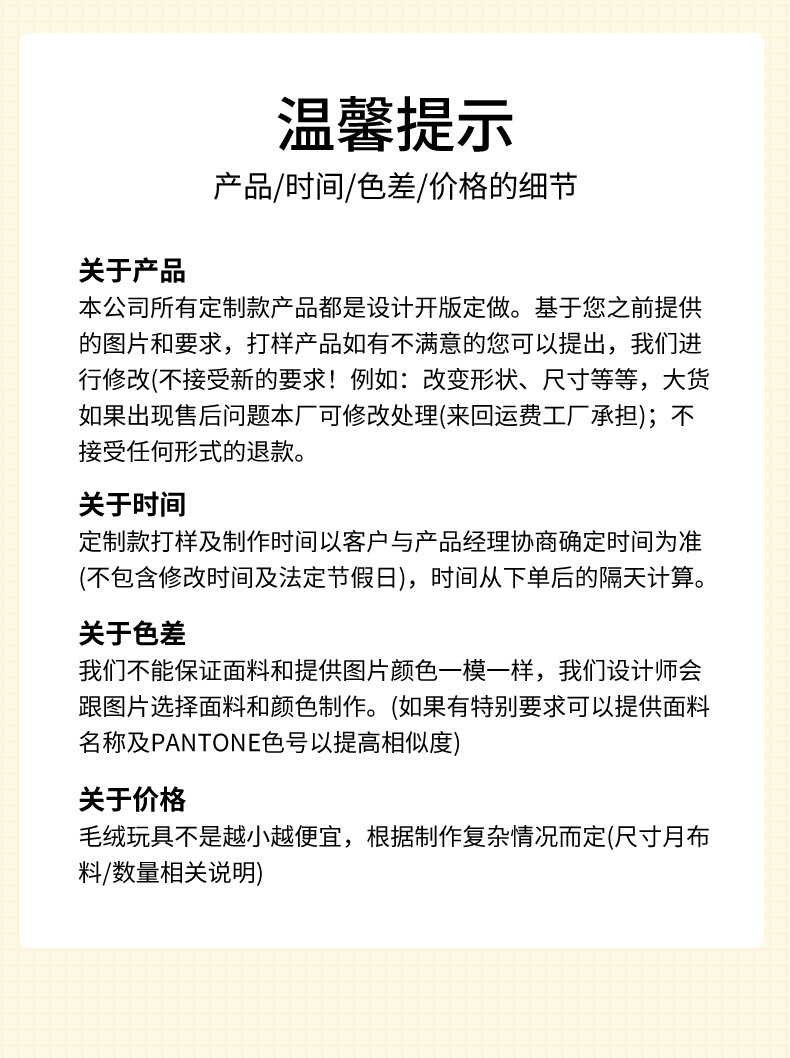 温馨提示

产品/时间/色差/价格的细节

关于产品
本公司所有定制款产品都是设计开版定做。基于您之前提供的图片和要求，打样产品如有不满意的您可以提出，我们进行修改(不接受新的要求！例如：改变形状、尺寸等等，大货如果出现售后问题本厂可修改处理(来回运费工厂承担)；不接受任何形式的退款。

关于时间
定制款打样及制作时间以客户与产品经理协商确定时间为准(不包含修改时间及法定节假日)，时间从下单后的隔天计算。

关于色差
我们不能保证面料和提供图片颜色一模一样，我们设计师会跟图片选择面料和颜色制作。(如果有特别要求可以提供面料名称及PANTONE色号以提高相似度)

关于价格
毛绒玩具不是越小越便宜，根据制作复杂情况而定(尺寸月布料/数量相关说明)